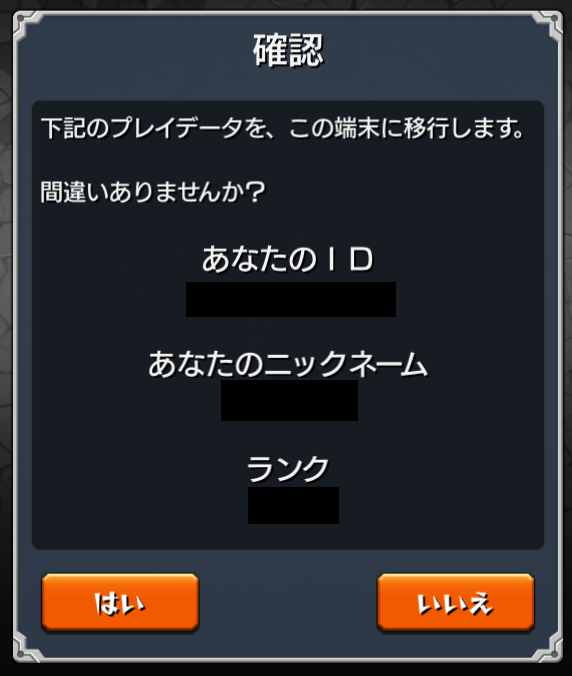 確認

下記のプレイデータを、この端末に移行します。

間違いありませんか？

あなたのＩＤ

あなたのニックネーム

ランク

はい

いいえ